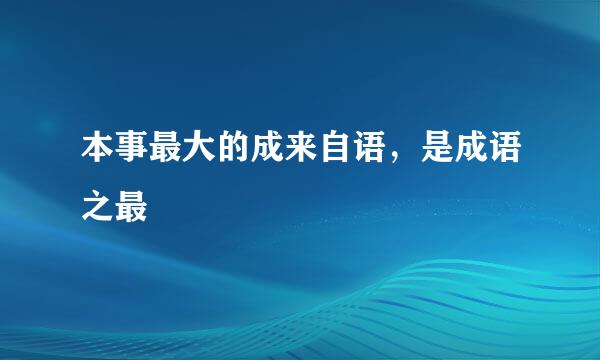 本事最大的成来自语，是成语之最